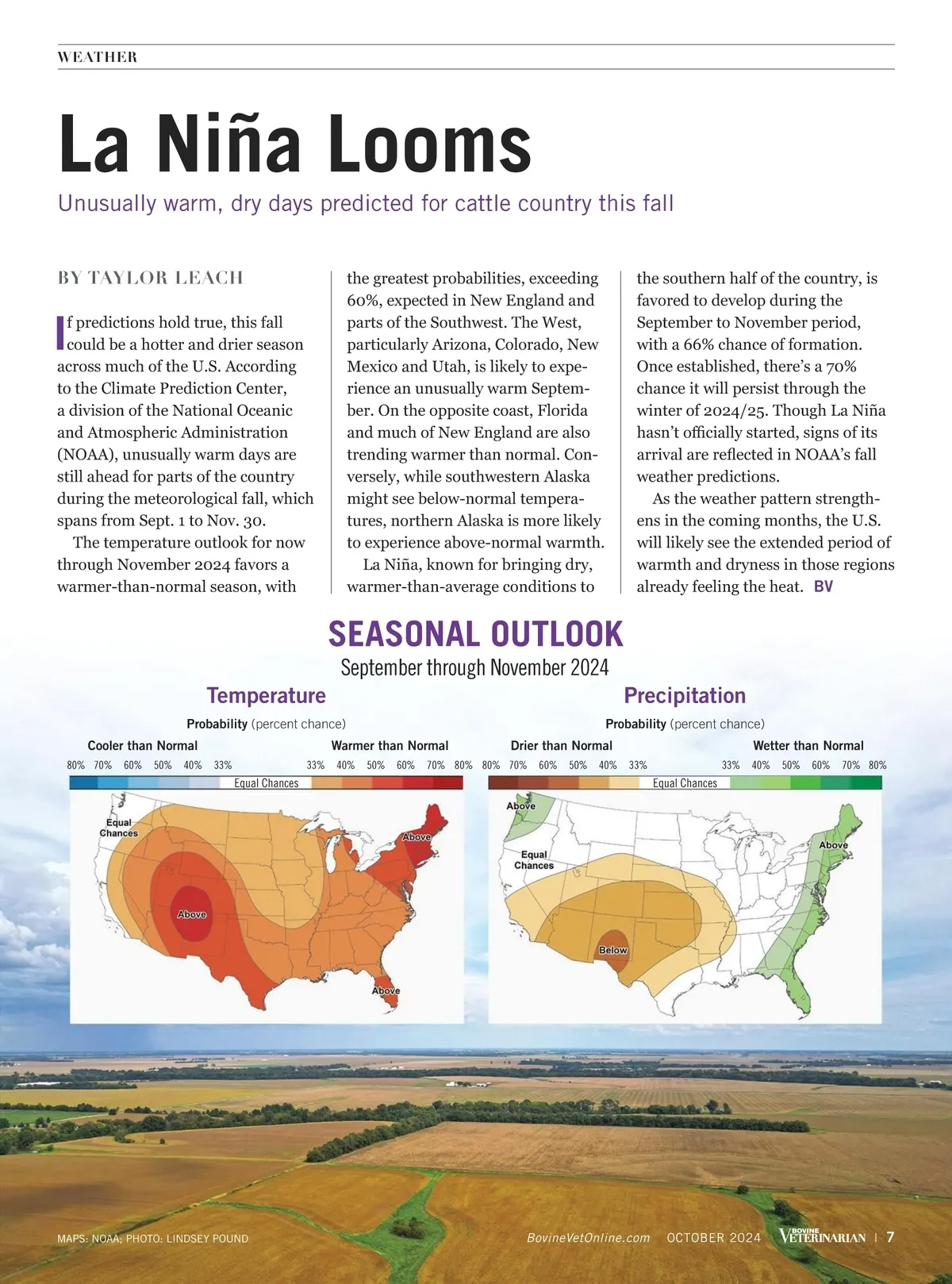 WEATHER

La Niña Looms

Unusually warm, dry days predicted for cattle country this fall

BY TAYLOR LEACH

If predictions hold true, this fall could be a hotter and drier season across much of the U.S. According to the Climate Prediction Center, a division of the National Oceanic and Atmospheric Administration (NOAA), unusually warm days are still ahead for parts of the country during the meteorological fall, which spans from Sept. 1 to Nov. 30.

The temperature outlook for now through November 2024 favors a warmer-than-normal season, with the greatest probabilities, exceeding 60%, expected in New England and parts of the Southwest. The West, particularly Arizona, Colorado, New Mexico and Utah, is likely to experience an unusually warm September. On the opposite coast, Florida and much of New England are also trending warmer than normal. Conversely, while southwestern Alaska might see below-normal temperatures, northern Alaska is more likely to experience above-normal warmth.

La Niña, known for bringing dry, warmer-than-average conditions to the southern half of the country, is favored to develop during the September to November period, with a 66% chance of formation. Once established, there's a 70% chance it will persist through the winter of 2024/25. Though La Niña hasn't officially started, signs of its arrival are reflected in NOAA's fall weather predictions.

As the weather pattern strengthens in the coming months, the U.S. will likely see the extended period of warmth and dryness in those regions already feeling the heat. BV

SEASONAL OUTLOOK

September through November 2024

Temperature

Probability (percent chance)

Cooler than Normal

Warmer than Normal

80% 70% 60% 50% 40% 33% 33% 40% 50% 60% 70% 80%

Equal Chances

Equal Chances

Above

Above

Above

Precipitation

Probability (percent chance)

Drier than Normal

Wetter than Normal

80% 70% 60% 50% 40% 33% 33% 40% 50% 60% 70% 80%

Equal Chances

Above

Equal Chances

Above

Below

MAPS: NOAA; PHOTO: LINDSEY POUND

BovineVetOnline.com OCTOBER 2024 BOVINE VETERINARIAN | 7